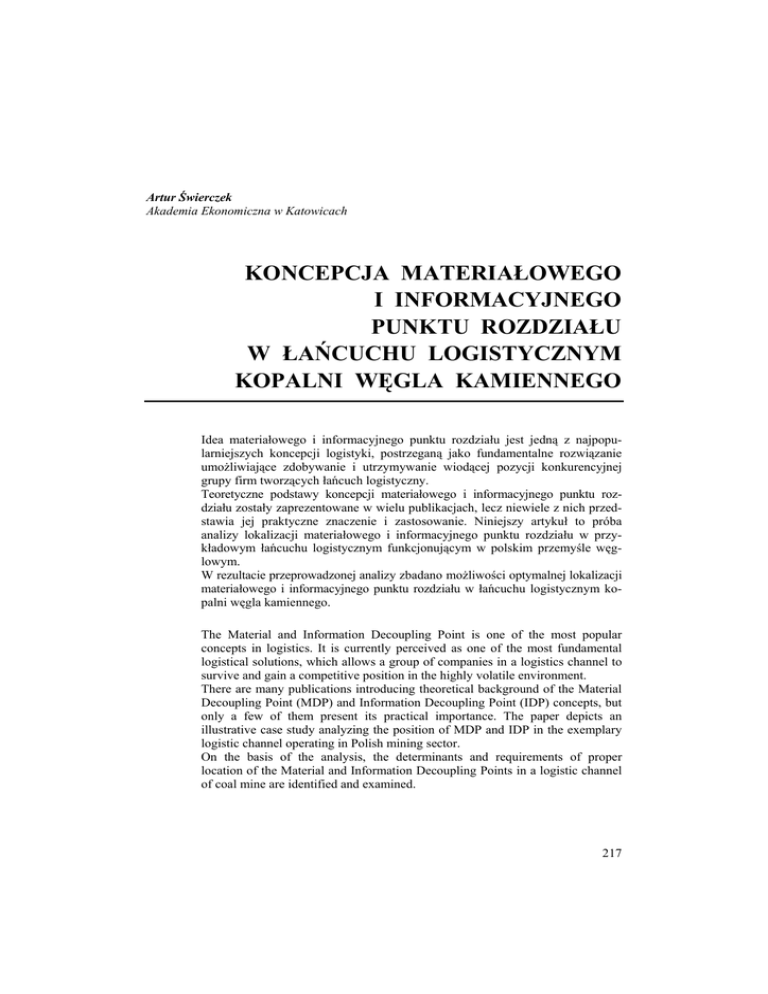 Artur Świerczek
Akademia Ekonomiczna w Katowicach

KONCEPCJA MATERIAŁOWEGO I INFORMACYJNEGO PUNKTU ROZDZIAŁU W ŁAŃCUCHU LOGISTYCZNYM KOPALNI WĘGLA KAMIENNEGO

Idea materiałowego i informacyjnego punktu rozdziału jest jedną z najpopularniejszych koncepcji logistyki, postrzeganą jako fundamentalne rozwiązanie umożliwiające zdobywanie i utrzymywanie wiodącej pozycji konkurencyjnej grupy firm tworzących łańcuch logistyczny.
Teoretyczne podstawy koncepcji materiałowego i informacyjnego punktu rozdziału zostały zaprezentowane w wielu publikacjach, lecz niewiele z nich przedstawia jej praktyczne znaczenie i zastosowanie. Niniejszy artykuł to próba analizy lokalizacji materiałowego i informacyjnego punktu rozdziału w przykładowym łańcuchu logistycznym funkcjonującym w polskim przemyśle węglowym.
W rezultacie przeprowadzonej analizy zbadano możliwości optymalnej lokalizacji materiałowego i informacyjnego punktu rozdziału w łańcuchu logistycznym kopalni węgla kamiennego.

The Material and Information Decoupling Point is one of the most popular concepts in logistics. It is currently perceived as one of the most fundamental logistical solutions, which allows a group of companies in a logistics channel to survive and gain a competitive position in the highly volatile environment.
There are many publications introducing theoretical background of the Material Decoupling Point (MDP) and Information Decoupling Point (IDP) concepts, but only a few of them present its practical importance. The paper depicts an illustrative case study analyzing the position of MDP and IDP in the exemplary logistic channel operating in Polish mining sector.
On the basis of the analysis, the determinants and requirements of proper location of the Material and Information Decoupling Points in a logistic channel of coal mine are identified and examined.

217